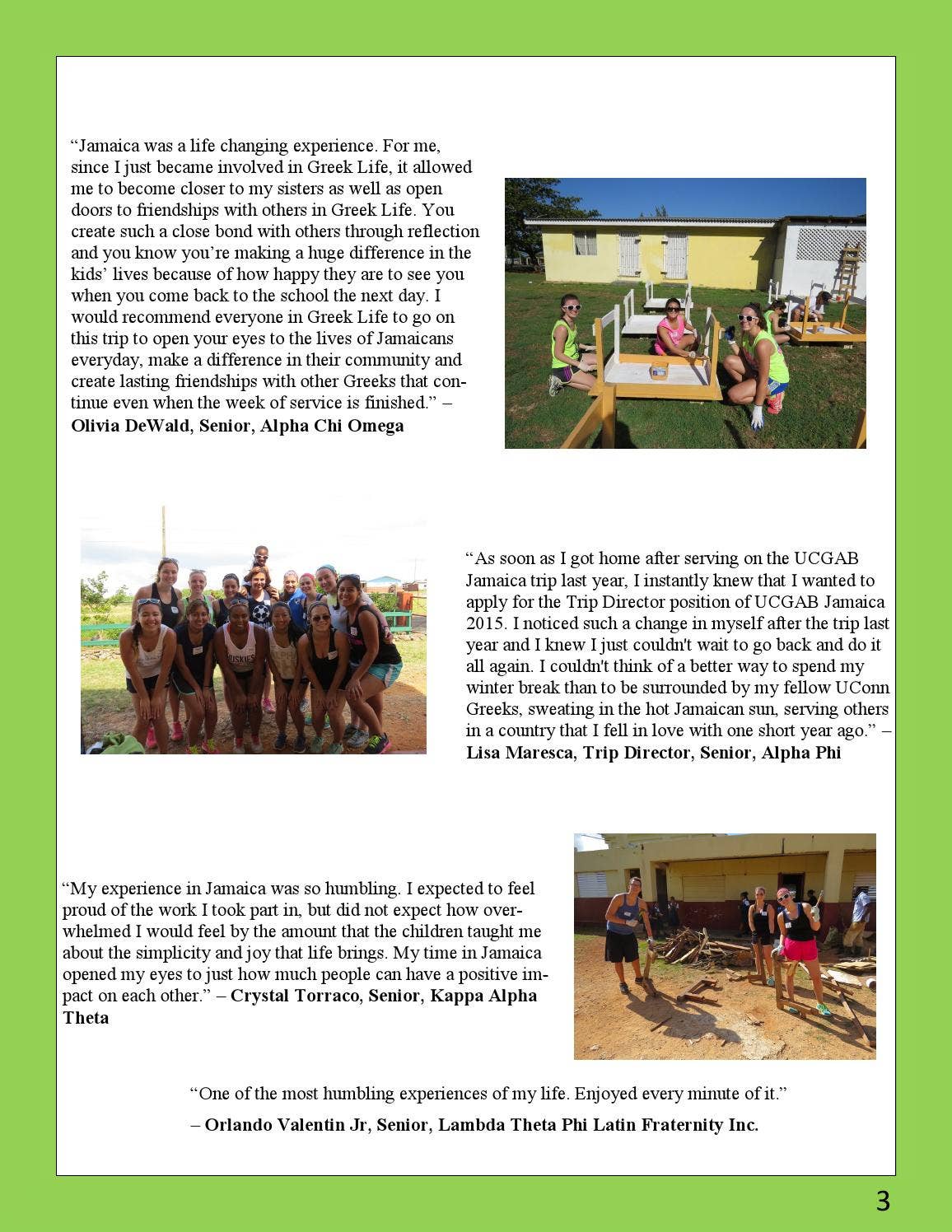 "Jamaica was a life changing experience. For me, since I just became involved in Greek Life, it allowed me to become closer to my sisters as well as open doors to friendships with others in Greek Life. You create such a close bond with others through reflection and you know you're making a huge difference in the kids' lives because of how happy they are to see you when you come back to the school the next day. I would recommend everyone in Greek Life to go on this trip to open your eyes to the lives of Jamaicans everyday, make a difference in their community and create lasting friendships with other Greeks that continue even when the week of service is finished." – Olivia DeWald, Senior, Alpha Chi Omega

"As soon as I got home after serving on the UCGAB Jamaica trip last year, I instantly knew that I wanted to apply for the Trip Director position of UCGAB Jamaica 2015. I noticed such a change in myself after the trip last year and I knew I just couldn't wait to go back and do it all again. I couldn't think of a better way to spend my winter break than to be surrounded by my fellow UConn Greeks, sweating in the hot Jamaican sun, serving others in a country that I fell in love with one short year ago." – Lisa Maresca, Trip Director, Senior, Alpha Phi

"My experience in Jamaica was so humbling. I expected to feel proud of the work I took part in, but did not expect how overwhelmed I would feel by the amount that the children taught me about the simplicity and joy that life brings. My time in Jamaica opened my eyes to just how much people can have a positive impact on each other." – Crystal Torraco, Senior, Kappa Alpha Theta

"One of the most humbling experiences of my life. Enjoyed every minute of it."

– Orlando Valentin Jr, Senior, Lambda Theta Phi Latin Fraternity Inc.

3